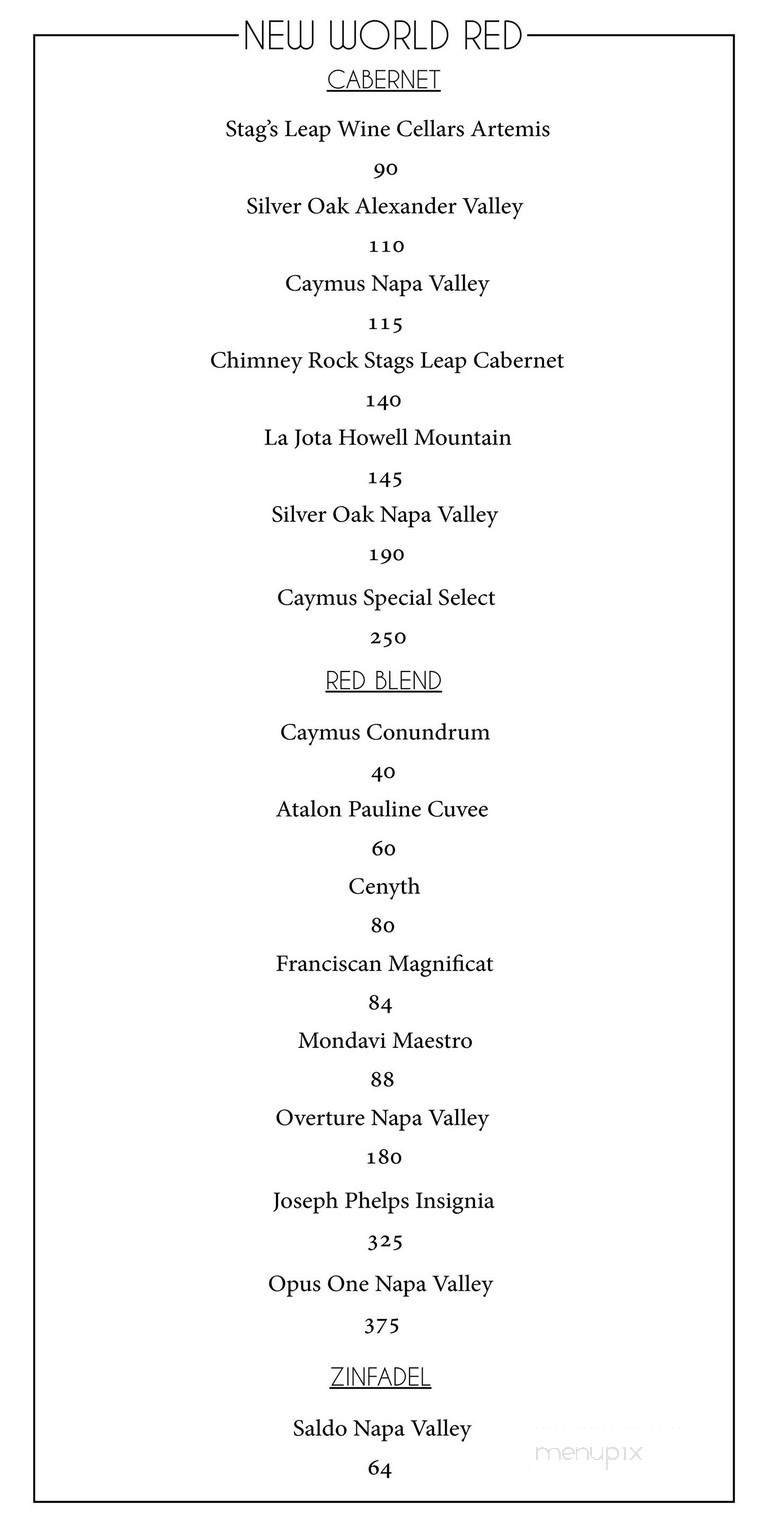 NEW WORLD RED

CABERNET

Stag's Leap Wine Cellars Artemis

90

Silver Oak Alexander Valley

110

Caymus Napa Valley

115

Chimney Rock Stags Leap Cabernet

140

La Jota Howell Mountain

145

Silver Oak Napa Valley

190

Caymus Special Select

250

RED BLEND

Caymus Conundrum

40

Atalon Pauline Cuvee

60

Cenyth

80

Franciscan Magnificat

84

Mondavi Maestro

88

Overture Napa Valley

180

Joseph Phelps Insignia

325

Opus One Napa Valley

375

ZINFADEL

Saldo Napa Valley

64

menupix